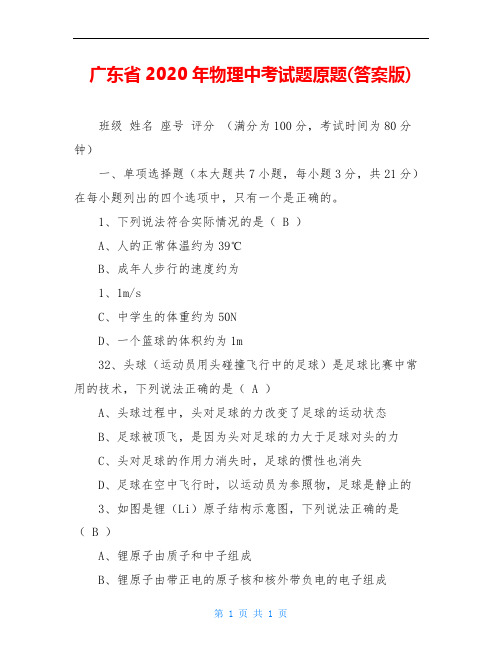 广东省 2020 年物理中考试题原题(答案版)

班级 姓名 座号 评分 （满分为 100 分，考试时间为 80 分钟）

一、单项选择题（本大题共 7 小题，每小题 3 分，共 21 分）在每小题列出的四个选项中，只有一个是正确的。

1、下列说法符合实际情况的是（ B ）

A、人的正常体温约为 39℃

B、成年人步行的速度约为

1、1m/s

C、中学生的体重约为 50N

D、一个篮球的体积约为 1m

32、头球（运动员用头碰撞飞行中的足球）是足球比赛中常用的技术，下列说法正确的是（ A ）

A、头球过程中，头对足球的力改变了足球的运动状态

B、足球被顶飞，是因为头对足球的力大于足球对头的力

C、头对足球的作用力消失时，足球的惯性也消失

D、足球在空中飞行时，以运动员为参照物，足球是静止的

3、如图是锂（Li）原子结构示意图，下列说法正确的是（ B ）

A、锂原子由质子和中子组成

B、锂原子由带正电的原子核和核外带负电的电子组成

第 1 页 共 1 页